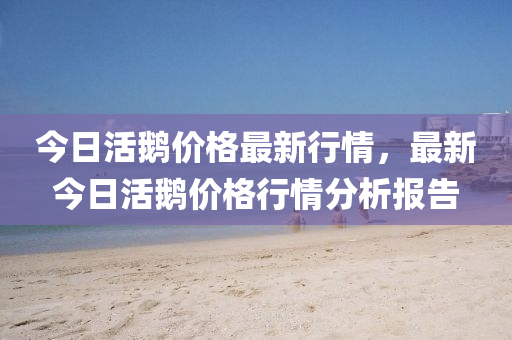 今日活鹅价格最新行情，最新今日活鹅价格行情分析报告